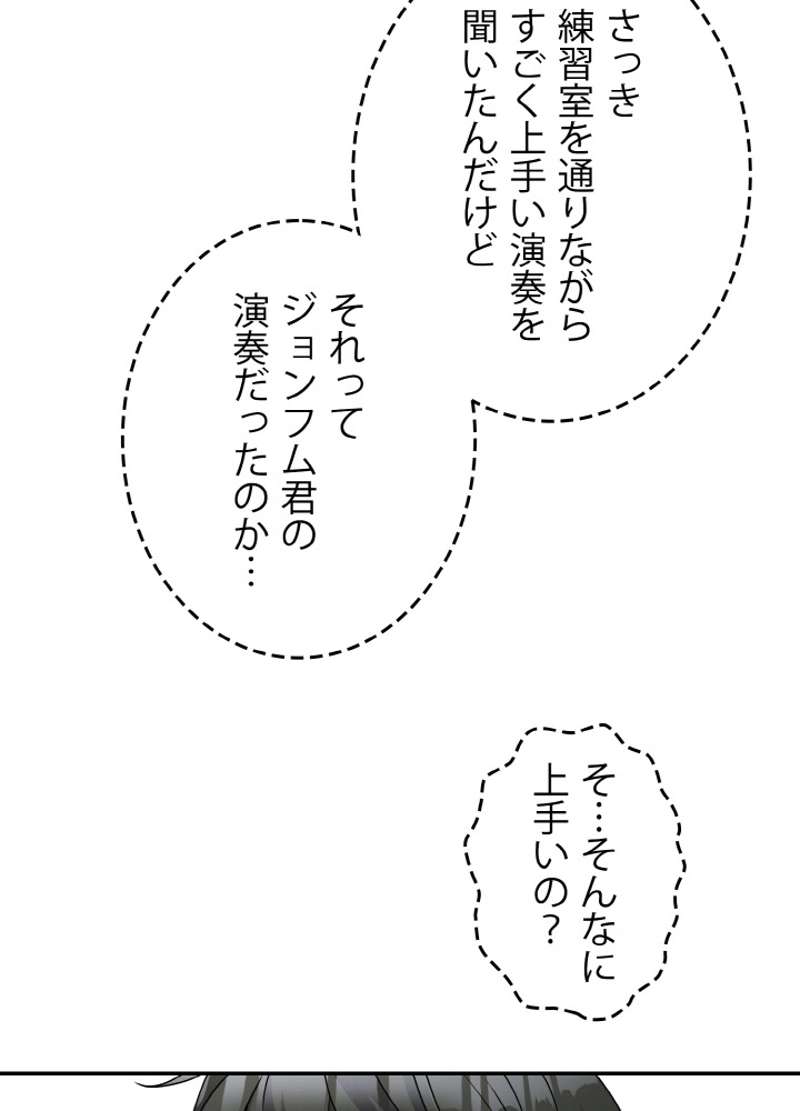 さっき
練習室を通りながら
すごく上手い演奏を
聞いたんだけど

それって
ジョンフム君の
演奏だったのか…

そ…そんなに
上手いの？